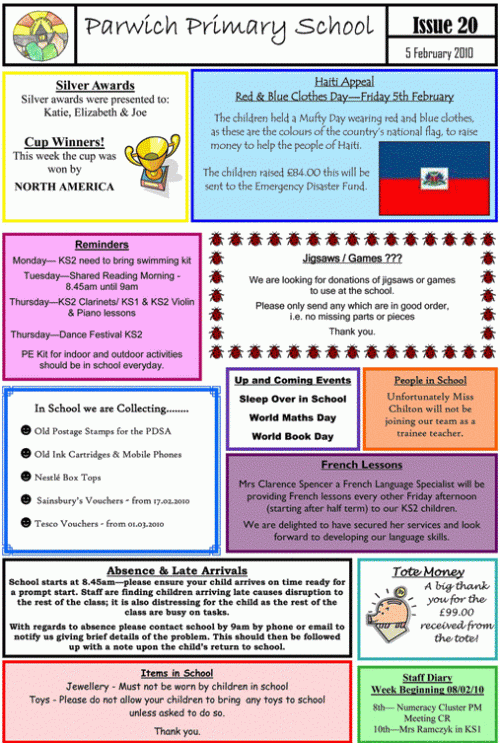 Parwich Primary School

Issue 20

5 February 2010

Silver Awards

Silver awards were presented to: Katie, Elizabeth & Joe

Cup Winners!

This week the cup was won by

NORTH AMERICA

Haiti Appeal

Red & Blue Clothes Day—Friday 5th February

The children held a Mufty Day wearing red and blue clothes, as these are the colours of the country's national flag, to raise money to help the people of Haiti.

The children raised £84.00 this will be sent to the Emergency Disaster Fund.

Reminders

Monday— KS2 need to bring swimming kit

Tuesday—Shared Reading Morning - 8.45am until 9am

Thursday—KS2 Clarinets/ KS1 & KS2 Violin & Piano lessons

Thursday—Dance Festival KS2

PE Kit for indoor and outdoor activities should be in school everyday.

Jigsaws / Games ???

We are looking for donations of jigsaws or games to use at the school.

Please only send any which are in good order, i.e. no missing parts or pieces

Thank you.

In School we are Collecting........

Old Postage Stamps for the PDSA

Old Ink Cartridges & Mobile Phones

Nestlé Box Tops

Sainsbury's Vouchers - from 17.02.2010

Tesco Vouchers - from 01.03.2010

Up and Coming Events

Sleep Over in School

World Maths Day

World Book Day

People in School

Unfortunately Miss Chilton will not be joining our team as a trainee teacher.

French Lessons

Mrs Clarence Spencer a French Language Specialist will be providing French lessons every other Friday afternoon (starting after half term) to our KS2 children.

We are delighted to have secured her services and look forward to developing our language skills.

Absence & Late Arrivals

School starts at 8.45am—please ensure your child arrives on time ready for a prompt start. Staff are finding children arriving late causes disruption to the rest of the class; it is also distressing for the child as the rest of the class are busy on tasks.

With regards to absence please contact school by 9am by phone or email to notify us giving brief details of the problem. This should then be followed up with a note upon the child's return to school.

Tote Money

A big thank you for the £99.00 received from the tote!

Items in School

Jewellery - Must not be worn by children in school

Toys - Please do not allow your children to bring any toys to school unless asked to do so.

Thank you.

Staff Diary

Week Beginning 08/02/10

8th— Numeracy Cluster PM Meeting CR

10th—Mrs Ramczyk in KS1